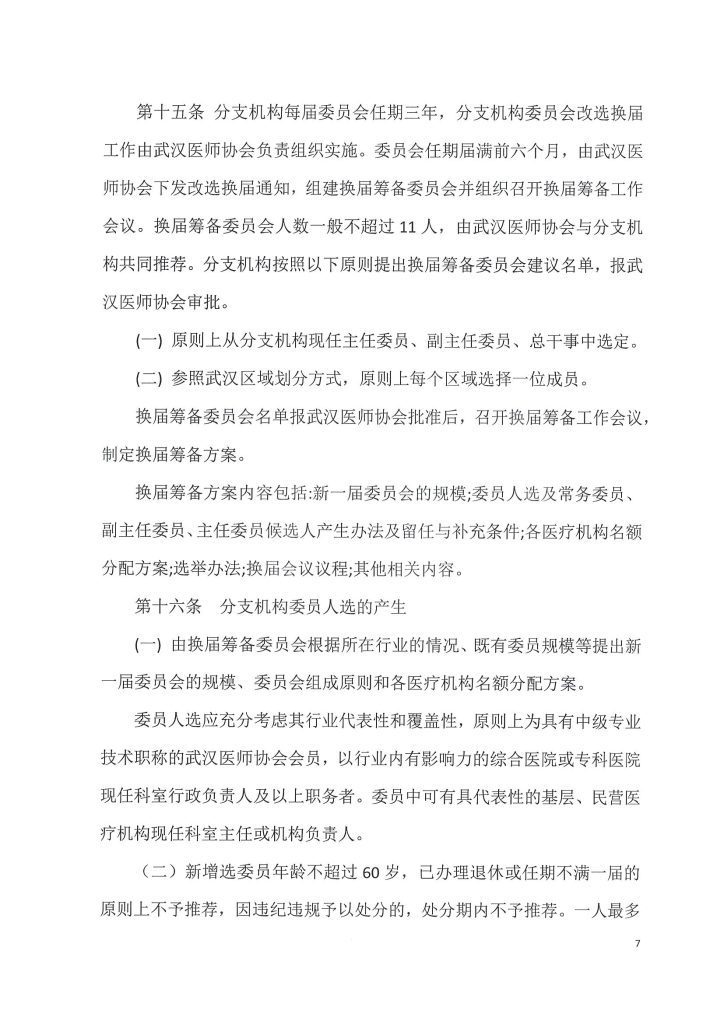 第十五条 分支机构每届委员会任期三年，分支机构委员会改选换届工作由武汉医师协会负责组织实施。委员会任期届满前六个月，由武汉医师协会下发改选换届通知，组建换届筹备委员会并组织召开换届筹备工作会议。换届筹备委员会人数一般不超过 11 人，由武汉医师协会与分支机构共同推荐。分支机构按照以下原则提出换届筹备委员会建议名单，报武汉医师协会审批。

(一) 原则上从分支机构现任主任委员、副主任委员、总干事中选定。

(二) 参照武汉区域划分方式，原则上每个区域选择一位成员。

换届筹备委员会名单报武汉医师协会批准后，召开换届筹备工作会议，制定换届筹备方案。

换届筹备方案内容包括:新一届委员会的规模;委员人选及常务委员、副主任委员、主任委员候选人产生办法及留任与补充条件;各医疗机构名额分配方案;选举办法;换届会议议程;其他相关内容。

第十六条 分支机构委员人选的产生

(一) 由换届筹备委员会根据所在行业的情况、既有委员规模等提出新一届委员会的规模、委员会组成原则和各医疗机构名额分配方案。

委员人选应充分考虑其行业代表性和覆盖性，原则上为具有中级专业技术职称的武汉医师协会会员，以行业内有影响力的综合医院或专科医院现任科室行政负责人及以上职务者。委员中可有具代表性的基层、民营医疗机构现任科室主任或机构负责人。

（二）新增选委员年龄不超过 60 岁，已办理退休或任期不满一届的原则上不予推荐，因违纪违规予以处分的，处分期内不予推荐。一人最多

7